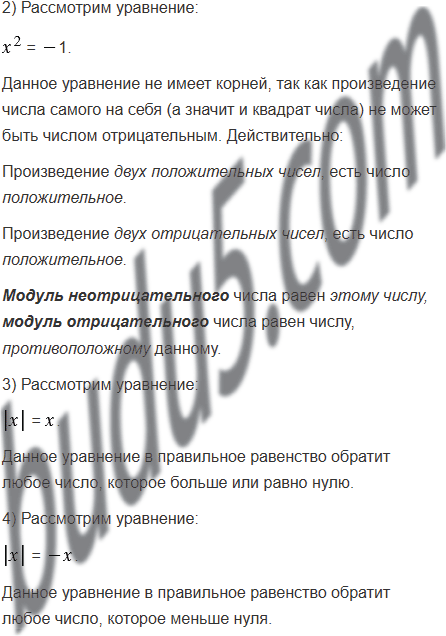 2) Рассмотрим уравнение:

$x^2 = -1$.

Данное уравнение не имеет корней, так как произведение числа самого на себя (а значит и квадрат числа) не может быть числом отрицательным. Действительно:

Произведение двух положительных чисел, есть число положительное.

Произведение двух отрицательных чисел, есть число положительное.

Модуль неотрицательного числа равен этому числу, модуль отрицательного числа равен числу, противоположному данному.

3) Рассмотрим уравнение:

$|x| = x$.

Данное уравнение в правильное равенство обратит любое число, которое больше или равно нулю.

4) Рассмотрим уравнение:

$|x| = -x$.

Данное уравнение в правильное равенство обратит любое число, которое меньше нуля.

budu5.com